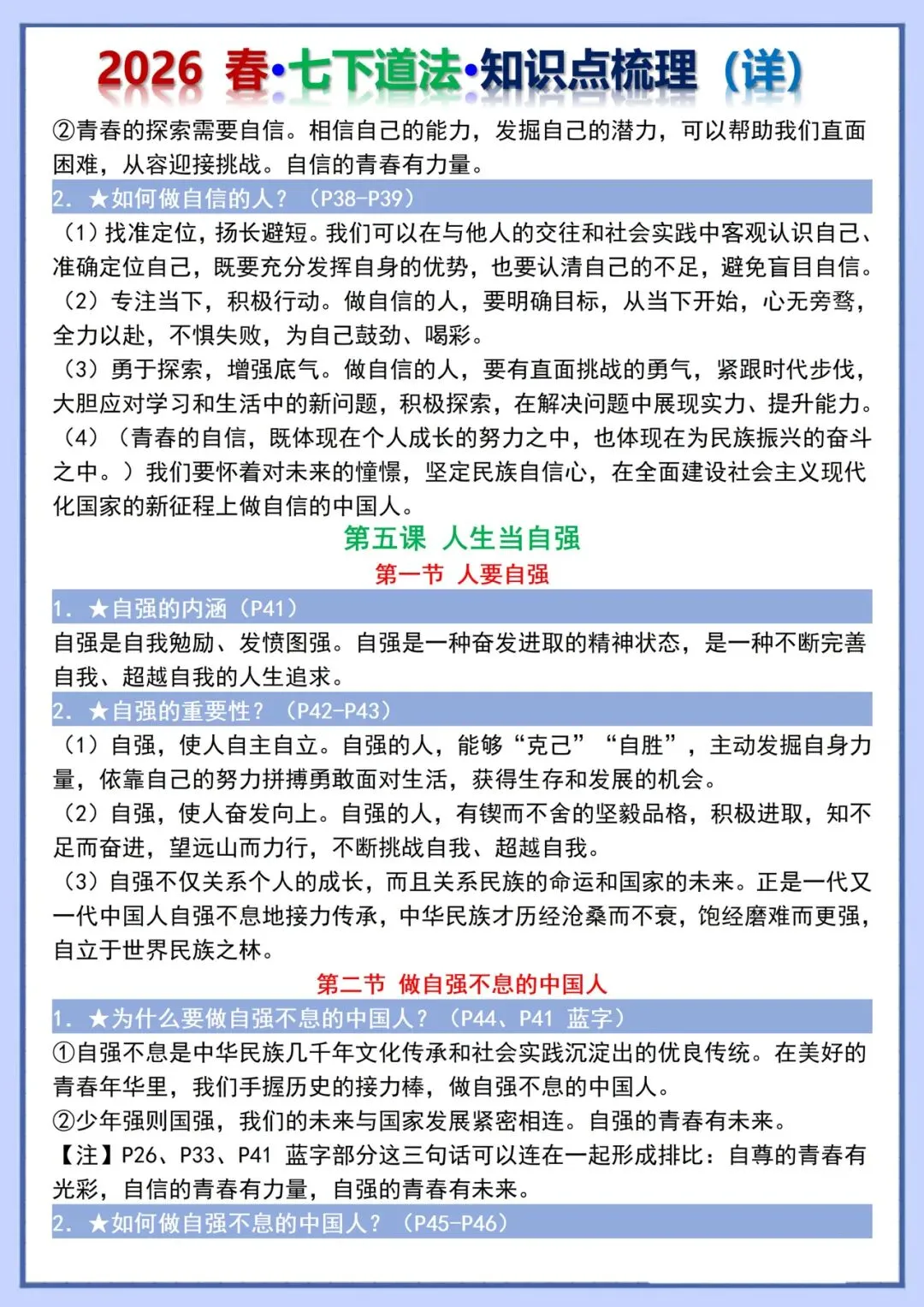 2026 春·七下道法·知识点梳理（详）

②青春的探索需要自信。相信自己的能力，发掘自己的潜力，可以帮助我们直面困难，从容迎接挑战。自信的青春有力量。

2. ★如何做自信的人？（P38-P39）

（1）找准定位，扬长避短。我们可以在与他人的交往和社会实践中客观认识自己、准确定位自己，既要充分发挥自身的优势，也要认清自己的不足，避免盲目自信。

（2）专注当下，积极行动。做自信的人，要明确目标，从当下开始，心无旁骛，全力以赴，不惧失败，为自己鼓劲、喝彩。

（3）勇于探索，增强底气。做自信的人，要有直面挑战的勇气，紧跟时代步伐，大胆应对学习和生活中的新问题，积极探索，在解决问题中展现实力、提升能力。

（4）（青春的自信，既体现在个人成长的努力之中，也体现在为民族振兴的奋斗之中。）我们要怀着对未来的憧憬，坚定民族自信心，在全面建设社会主义现代化国家的新征程上做自信的中国人。

第五课 人生当自强

第一节 人要自强

1. ★自强的内涵（P41）

自强是自我勉励、发愤图强。自强是一种奋发进取的精神状态，是一种不断完善自我、超越自我的人生追求。

2. ★自强的重要性？（P42-P43）

（1）自强，使人自主自立。自强的人，能够“克己”“自胜”，主动发掘自身力量，依靠自己的努力拼搏勇敢面对生活，获得生存和发展的机会。

（2）自强，使人奋发向上。自强的人，有锲而不舍的坚毅品格，积极进取，知不足而奋进，望远山而力行，不断挑战自我、超越自我。

（3）自强不仅关系个人的成长，而且关系民族的命运和国家的未来。正是一代又一代中国人自强不息地接力传承，中华民族才历经沧桑而不衰，饱经磨难而更强，自立于世界民族之林。

第二节 做自强不息的中国人

1. ★为什么要做自强不息的中国人？（P44、P41 蓝字）

①自强不息是中华民族几千年文化传承和社会实践沉淀出的优良传统。在美好的青春年华里，我们手握历史的接力棒，做自强不息的中国人。

②少年强则国强，我们的未来与国家发展紧密相连。自强的青春有未来。

【注】P26、P33、P41 蓝字部分这三句话可以连在一起形成排比：自尊的青春有光彩，自信的青春有力量，自强的青春有未来。

2. ★如何做自强不息的中国人？（P45-P46）